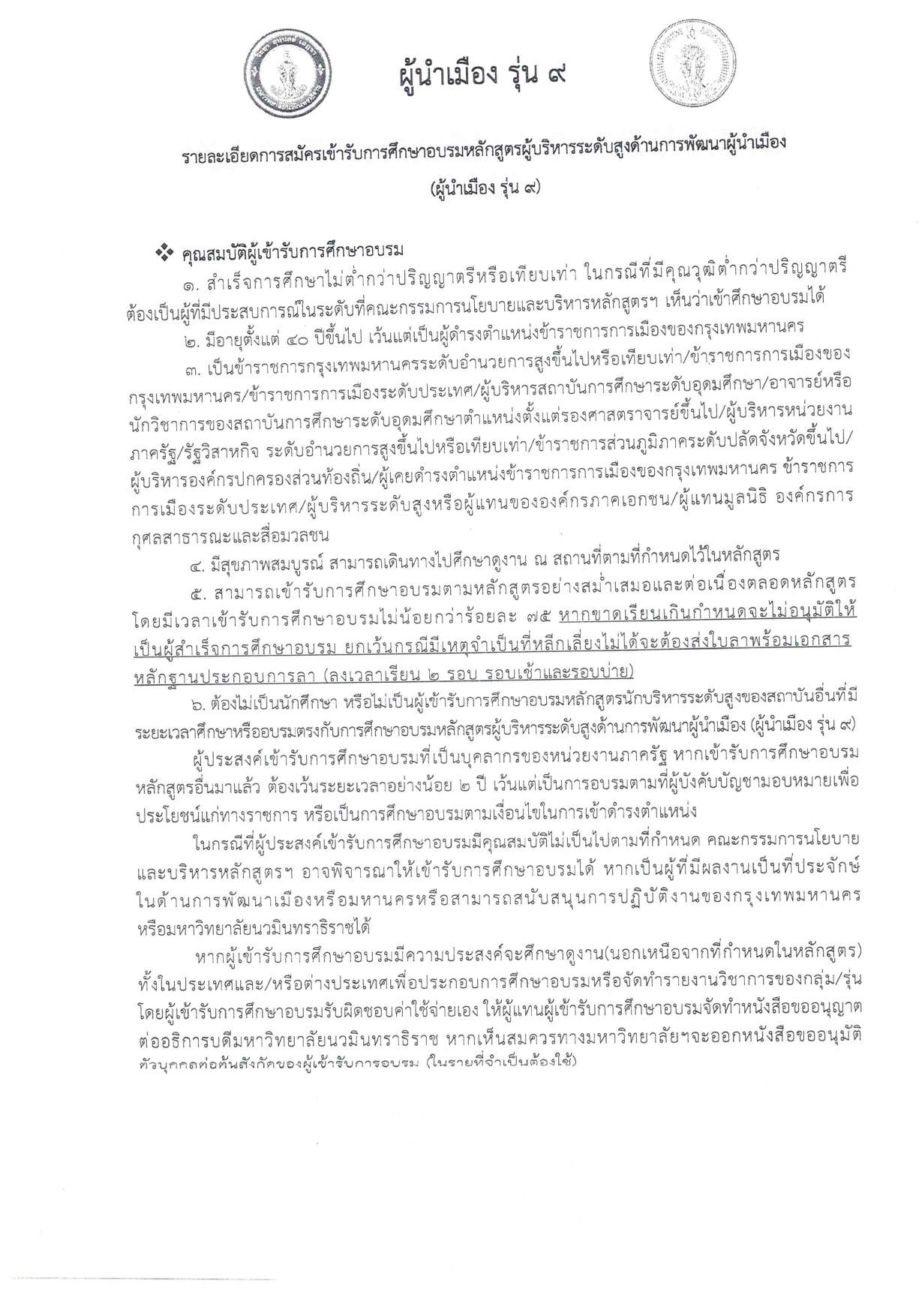 ผู้นำเมือง รุ่น ๙

รายละเอียดการสมัครเข้ารับการศึกษาอบรมหลักสูตรผู้บริหารระดับสูงด้านการพัฒนาผู้นำเมือง (ผู้นำเมือง รุ่น ๙)

❖ คุณสมบัติผู้เข้ารับการศึกษาอบรม

๑. สำเร็จการศึกษาไม่ต่ำกว่าปริญญาตรีหรือเทียบเท่า ในกรณีที่มีคุณวุฒิต่ำกว่าปริญญาตรี ต้องเป็นผู้ที่มีประสบการณ์ในระดับที่คณะกรรมการนโยบายและบริหารหลักสูตรฯ เห็นว่าเข้าศึกษาอบรมได้

๒. มีอายุตั้งแต่ ๔๐ ปีขึ้นไป เว้นแต่เป็นผู้ดำรงตำแหน่งข้าราชการการเมืองของกรุงเทพมหานคร

๓. เป็นข้าราชการกรุงเทพมหานครระดับอำนวยการสูงขึ้นไปหรือเทียบเท่า/ข้าราชการการเมืองของกรุงเทพมหานคร/ข้าราชการการเมืองระดับประเทศ/ผู้บริหารสถาบันการศึกษาระดับอุดมศึกษา/อาจารย์หรือนักวิชาการของสถาบันการศึกษาระดับอุดมศึกษาตำแหน่งตั้งแต่รองศาสตราจารย์ขึ้นไป/ผู้บริหารหน่วยงานภาครัฐ/รัฐวิสาหกิจ ระดับอำนวยการสูงขึ้นไปหรือเทียบเท่า/ข้าราชการส่วนภูมิภาคระดับปลัดจังหวัดขึ้นไป/ผู้บริหารองค์กรปกครองส่วนท้องถิ่น/ผู้เคยดำรงตำแหน่งข้าราชการการเมืองของกรุงเทพมหานคร ข้าราชการการเมืองระดับประเทศ/ผู้บริหารระดับสูงหรือผู้แทนขององค์กรภาคเอกชน/ผู้แทนมูลนิธิ องค์กรการกุศลสาธารณะและสื่อมวลชน

๔. มีสุขภาพสมบูรณ์ สามารถเดินทางไปศึกษาดูงาน ณ สถานที่ตามที่กำหนดไว้ในหลักสูตร

๕. สามารถเข้ารับการศึกษาอบรมตามหลักสูตรอย่างสม่ำเสมอและต่อเนื่องตลอดหลักสูตร โดยมีเวลาเข้ารับการศึกษาอบรมไม่น้อยกว่าร้อยละ ๗๕ หากขาดเรียนเกินกำหนดจะไม่อนุมัติให้เป็นผู้สำเร็จการศึกษาอบรม ยกเว้นกรณีมีเหตุจำเป็นที่หลีกเลี่ยงไม่ได้จะต้องส่งใบลาพร้อมเอกสารหลักฐานประกอบการลา (ลงเวลาเรียน ๒ รอบ รอบเช้าและรอบบ่าย)

๖. ต้องไม่เป็นนักศึกษา หรือไม่เป็นผู้เข้ารับการศึกษาอบรมหลักสูตรนักบริหารระดับสูงของสถาบันอื่นที่มีระยะเวลาศึกษาหรืออบรมตรงกับการศึกษาอบรมหลักสูตรผู้บริหารระดับสูงด้านการพัฒนาผู้นำเมือง (ผู้นำเมือง รุ่น ๙)

ผู้ประสงค์เข้ารับการศึกษาอบรมที่เป็นบุคลากรของหน่วยงานภาครัฐ หากเข้ารับการศึกษาอบรมหลักสูตรอื่นมาแล้ว ต้องเว้นระยะเวลาอย่างน้อย ๒ ปี เว้นแต่เป็นการอบรมตามที่ผู้บังคับบัญชามอบหมายเพื่อประโยชน์แก่ทางราชการ หรือเป็นการศึกษาอบรมตามเงื่อนไขในการเข้าดำรงตำแหน่ง

ในกรณีที่ผู้ประสงค์เข้ารับการศึกษาอบรมมีคุณสมบัติไม่เป็นไปตามที่กำหนด คณะกรรมการนโยบายและบริหารหลักสูตรฯ อาจพิจารณาให้เข้ารับการศึกษาอบรมได้ หากเป็นผู้ที่มีผลงานเป็นที่ประจักษ์ในด้านการพัฒนาเมืองหรือมหานครหรือสามารถสนับสนุนการปฏิบัติงานของกรุงเทพมหานครหรือมหาวิทยาลัยนวมินทราธิราชได้

หากผู้เข้ารับการศึกษาอบรมมีความประสงค์จะศึกษาดูงาน(นอกเหนือจากที่กำหนดในหลักสูตร) ทั้งในประเทศและ/หรือต่างประเทศเพื่อประกอบการศึกษาอบรมหรือจัดทำรายงานวิชาการของกลุ่ม/รุ่น โดยผู้เข้ารับการศึกษาอบรมรับผิดชอบค่าใช้จ่ายเอง ให้ผู้แทนผู้เข้ารับการศึกษาอบรมจัดทำหนังสือขออนุญาตต่ออธิการบดีมหาวิทยาลัยนวมินทราธิราช หากเห็นสมควรทางมหาวิทยาลัยฯจะออกหนังสือขออนุมัติตัวบุคคลต่อต้นสังกัดของผู้เข้ารับการอบรม (ในรายที่จำเป็นต้องใช้)